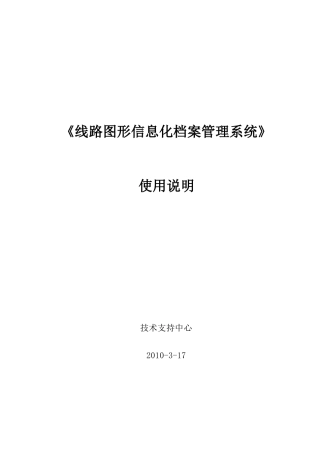 《线路图形信息化档案管理系统》

使用说明

技术支持中心

2010-3-17